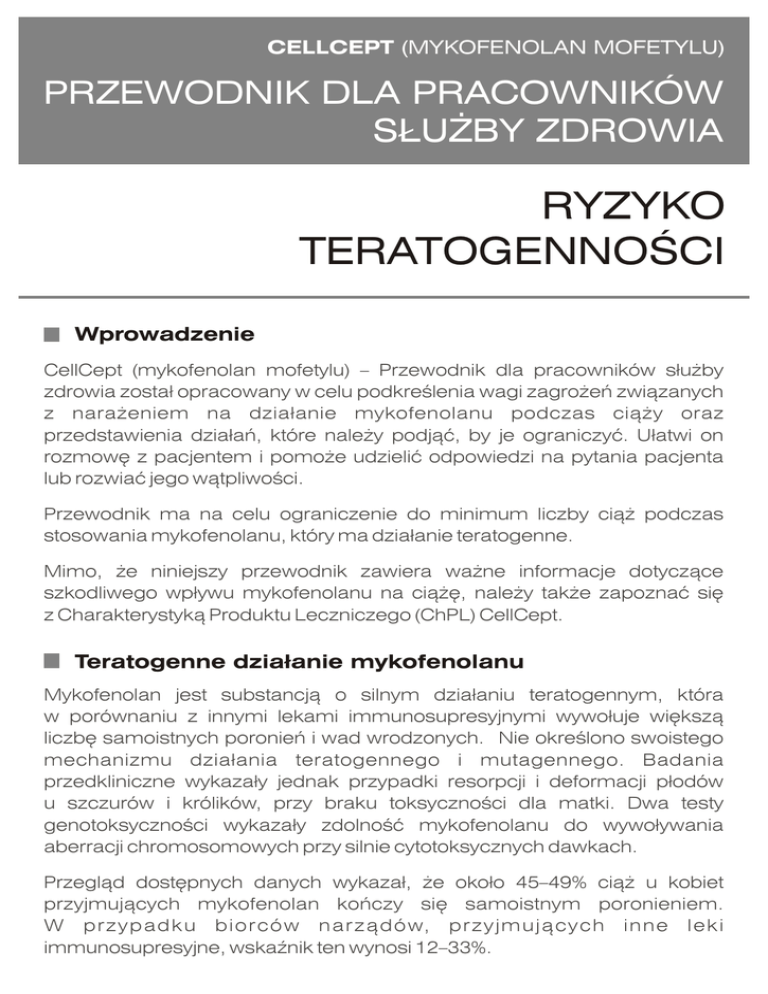 CELLCEPT (MYKOFENOLAN MOFETYLU)

PRZEWODNIK DLA PRACOWNIKÓW SŁUŻBY ZDROWIA

RYZYKO TERATOGENNOŚCI

Wprowadzenie

CellCept (mykofenolan mofetylu) – Przewodnik dla pracowników służby zdrowia został opracowany w celu podkreślenia wagi zagrożeń związanych z narażeniem na działanie mykofenolanu podczas ciąży oraz przedstawienia działań, które należy podjąć, by je ograniczyć. Ułatwi on rozmowę z pacjentem i pomoże udzielić odpowiedzi na pytania pacjenta lub rozwiać jego wątpliwości.

Przewodnik ma na celu ograniczenie do minimum liczby ciąż podczas stosowania mykofenolanu, który ma działanie teratogenne.

Mimo, że niniejszy przewodnik zawiera ważne informacje dotyczące szkodliwego wpływu mykofenolanu na ciążę, należy także zapoznać się z Charakterystyką Produktu Leczniczego (ChPL) CellCept.

Teratogenne działanie mykofenolanu

Mykofenolan jest substancją o silnym działaniu teratogennym, która w porównaniu z innymi lekami immunosupresyjnymi wywołuje większą liczbę samoistnych poronień i wad wrodzonych. Nie określono swoistego mechanizmu działania teratogennego i mutagennego. Badania przedkliniczne wykazały jednak przypadki resorpcji i deformacji płodów u szczurów i królików, przy braku toksyczności dla matki. Dwa testy genotoksyczności wykazały zdolność mykofenolanu do wywoływania aberracji chromosomowych przy silnie cytotoksycznych dawkach.

Przegląd dostępnych danych wykazał, że około 45–49% ciąż u kobiet przyjmujących mykofenolan kończy się samoistnym poronieniem. W przypadku biorców narządów, przyjmujących inne leki immunosupresyjne, wskaźnik ten wynosi 12–33%.